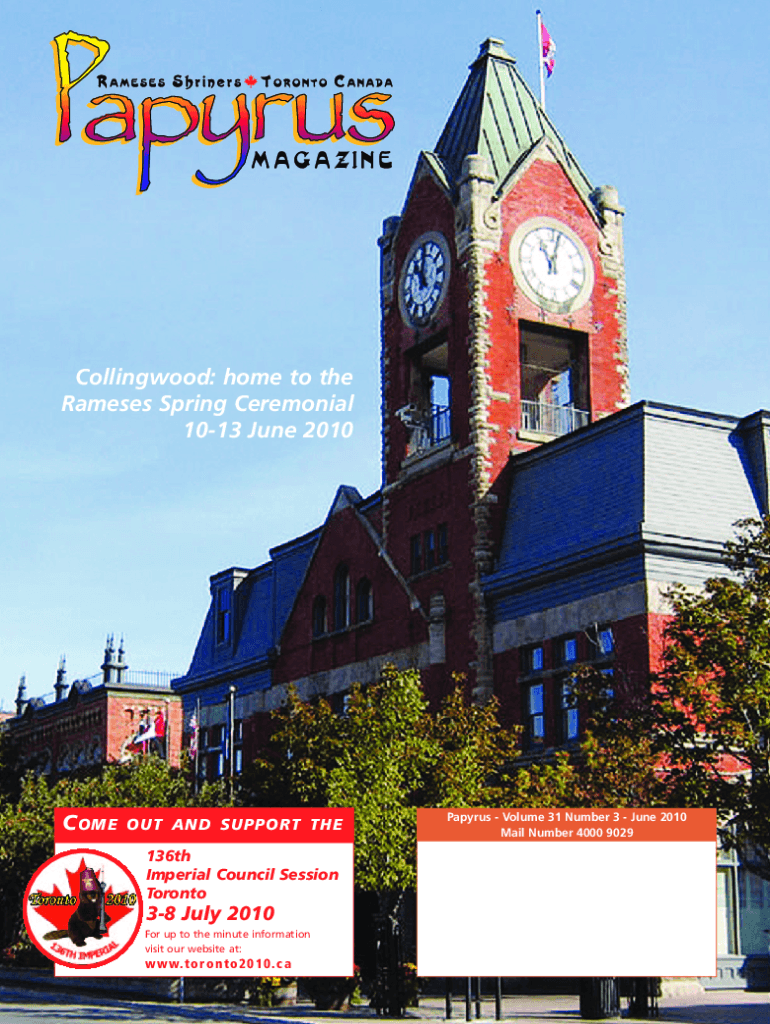 Rameses Shriners Toronto Canada

Papyrus

MAGAZINE

Collingwood: home to the Rameses Spring Ceremonial 10-13 June 2010

COME OUT AND SUPPORT THE

Toronto 2010

136TH IMPERIAL

136th Imperial Council Session Toronto

3-8 July 2010

For up to the minute information visit our website at:

www.toronto2010.ca

Papyrus - Volume 31 Number 3 - June 2010
Mail Number 4000 9029